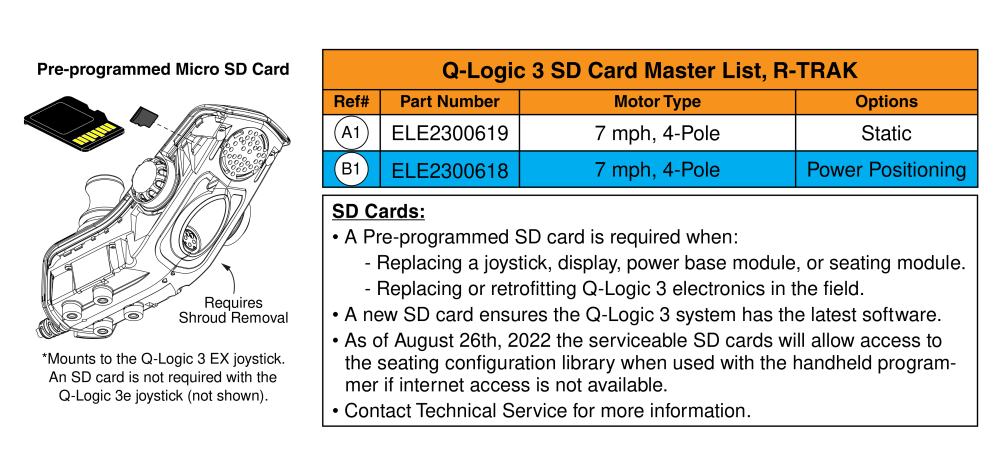 Pre-programmed Micro SD Card

Requires Shroud Removal

*Mounts to the Q-Logic 3 EX joystick. An SD card is not required with the Q-Logic 3e joystick (not shown).

Q-Logic 3 SD Card Master List, R-TRAK

| Ref# | Part Number | Motor Type | Options |
|---|---|---|---|
| A1 | ELE2300619 | 7 mph, 4-Pole | Static |
| B1 | ELE2300618 | 7 mph, 4-Pole | Power Positioning |

SD Cards:
• A Pre-programmed SD card is required when:
- Replacing a joystick, display, power base module, or seating module.
- Replacing or retrofitting Q-Logic 3 electronics in the field.
• A new SD card ensures the Q-Logic 3 system has the latest software.
• As of August 26th, 2022 the serviceable SD cards will allow access to the seating configuration library when used with the handheld programmer if internet access is not available.
• Contact Technical Service for more information.